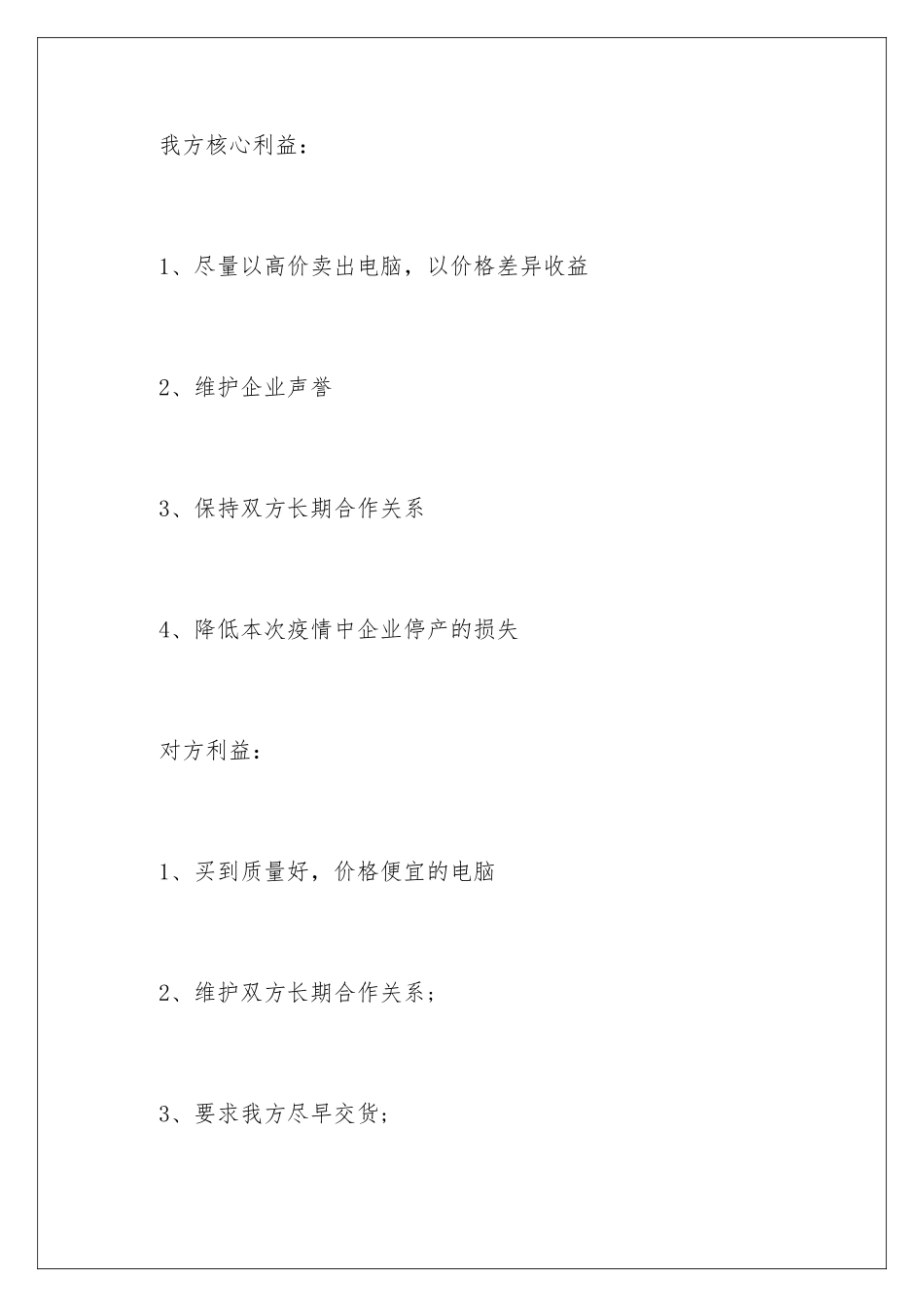 我方核心利益：

1、尽量以高价卖出电脑，以价格差异收益

2、维护企业声誉

3、保持双方长期合作关系

4、降低本次疫情中企业停产的损失

对方利益：

1、买到质量好，价格便宜的电脑

2、维护双方长期合作关系；

3、要求我方尽早交货；